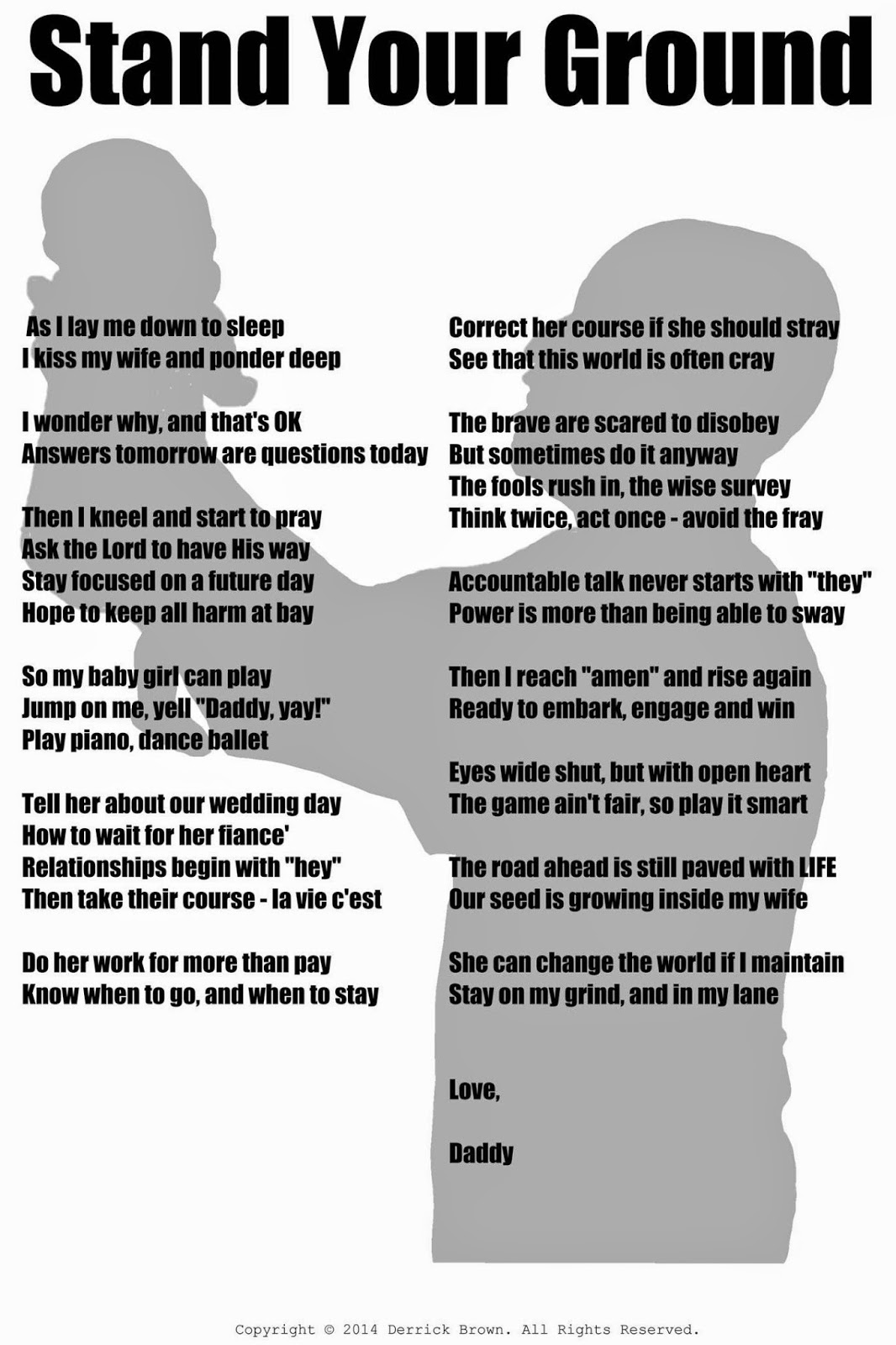 Stand Your Ground

As I lay me down to sleep
I kiss my wife and ponder deep

I wonder why, and that's OK
Answers tomorrow are questions today

Then I kneel and start to pray
Ask the Lord to have His way
Stay focused on a future day
Hope to keep all harm at bay

So my baby girl can play
Jump on me, yell "Daddy, yay!"
Play piano, dance ballet

Tell her about our wedding day
How to wait for her fiance'
Relationships begin with "hey"
Then take their course - la vie c'est

Do her work for more than pay
Know when to go, and when to stay

Correct her course if she should stray
See that this world is often cray

The brave are scared to disobey
But sometimes do it anyway
The fools rush in, the wise survey
Think twice, act once - avoid the fray

Accountable talk never starts with "they"
Power is more than being able to sway

Then I reach "amen" and rise again
Ready to embark, engage and win

Eyes wide shut, but with open heart
The game ain't fair, so play it smart

The road ahead is still paved with LIFE
Our seed is growing inside my wife

She can change the world if I maintain
Stay on my grind, and in my lane

Love,

Daddy

Copyright © 2014 Derrick Brown. All Rights Reserved.